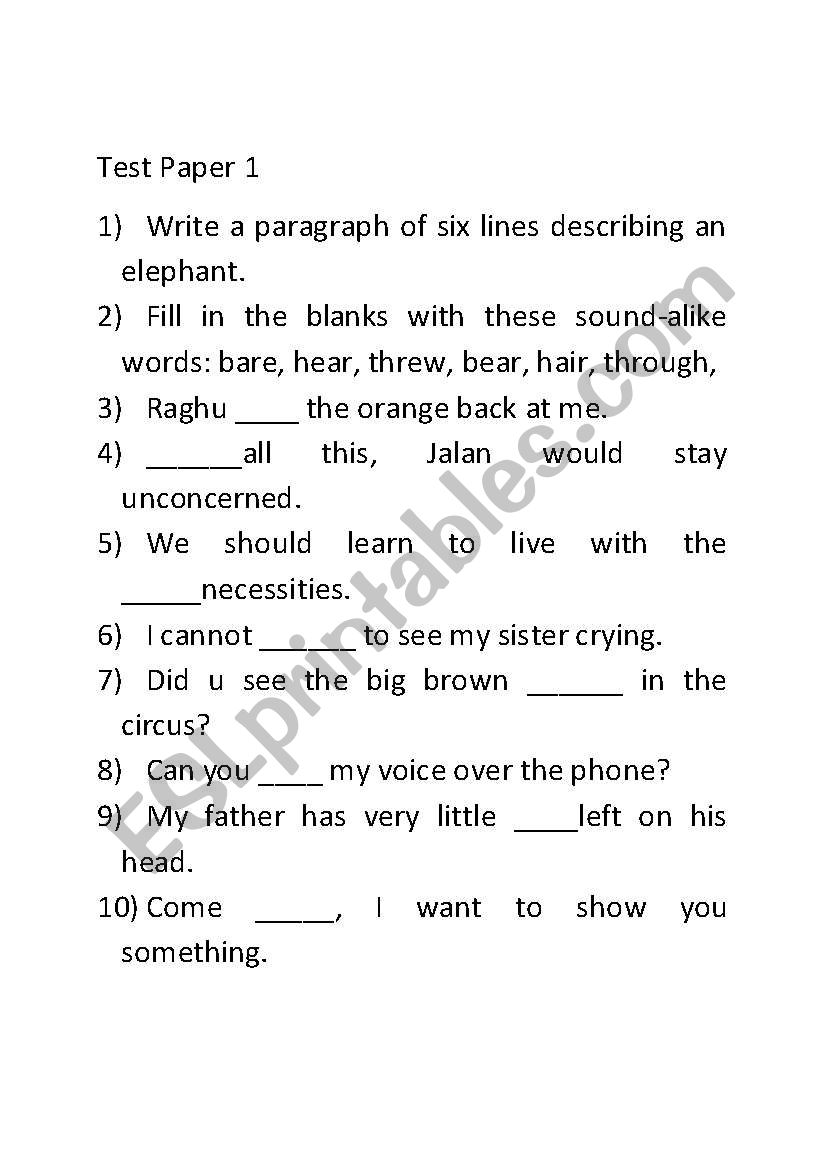 Test Paper 1

1) Write a paragraph of six lines describing an elephant.

2) Fill in the blanks with these sound-alike words: bare, hear, threw, bear, hair, through,

3) Raghu ____ the orange back at me.

4) ______all this, Jalan would stay unconcerned.

5) We should learn to live with the _____necessities.

6) I cannot ______ to see my sister crying.

7) Did u see the big brown ______ in the circus?

8) Can you ____ my voice over the phone?

9) My father has very little ____left on his head.

10) Come _____, I want to show you something.

ESLprintables.com